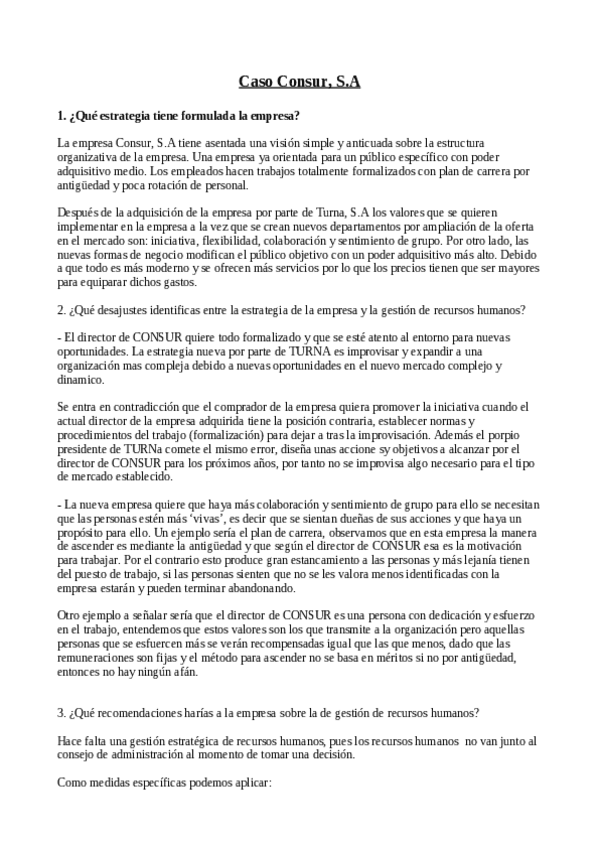 Caso Consur, S.A

1. ¿Qué estrategia tiene formulada la empresa?

La empresa Consur, S.A tiene asentada una visión simple y anticuada sobre la estructura organizativa de la empresa. Una empresa ya orientada para un público específico con poder adquisitivo medio. Los empleados hacen trabajos totalmente formalizados con plan de carrera por antigüedad y poca rotación de personal.

Después de la adquisición de la empresa por parte de Turna, S.A los valores que se quieren implementar en la empresa a la vez que se crean nuevos departamentos por ampliación de la oferta en el mercado son: iniciativa, flexibilidad, colaboración y sentimiento de grupo. Por otro lado, las nuevas formas de negocio modifican el público objetivo con un poder adquisitivo más alto. Debido a que todo es más moderno y se ofrecen más servicios por lo que los precios tienen que ser mayores para equiparar dichos gastos.

2. ¿Qué desajustes identificas entre la estrategia de la empresa y la gestión de recursos humanos?

- El director de CONSUR quiere todo formalizado y que se esté atento al entorno para nuevas oportunidades. La estrategia nueva por parte de TURNA es improvisar y expandir a una organización mas compleja debido a nuevas oportunidades en el nuevo mercado complejo y dinamico.

Se entra en contradicción que el comprador de la empresa quiera promover la iniciativa cuando el actual director de la empresa adquirida tiene la posición contraria, establecer normas y procedimientos del trabajo (formalización) para dejar a tras la improvisación. Además el porpio presidente de TURNa comete el mismo error, diseña unas accione sy objetivos a alcanzar por el director de CONSUR para los próximos años, por tanto no se improvisa algo necesario para el tipo de mercado establecido.

- La nueva empresa quiere que haya más colaboración y sentimiento de grupo para ello se necesitan que las personas estén más 'vivas', es decir que se sientan dueñas de sus acciones y que haya un propósito para ello. Un ejemplo sería el plan de carrera, observamos que en esta empresa la manera de ascender es mediante la antigüedad y que según el director de CONSUR esa es la motivación para trabajar. Por el contrario esto produce gran estancamiento a las personas y más lejanía tienen del puesto de trabajo, si las personas sienten que no se les valora menos identificadas con la empresa estarán y pueden terminar abandonando.

Otro ejemplo a señalar sería que el director de CONSUR es una persona con dedicación y esfuerzo en el trabajo, entendemos que estos valores son los que transmite a la organización pero aquellas personas que se esfuercen más se verán recompensadas igual que las que menos, dado que las remuneraciones son fijas y el método para ascender no se basa en méritos si no por antigüedad, entonces no hay ningún afán.

3. ¿Qué recomendaciones harías a la empresa sobre la de gestión de recursos humanos?

Hace falta una gestión estratégica de recursos humanos, pues los recursos humanos no van junto al consejo de administración al momento de tomar una decisión.

Como medidas específicas podemos aplicar: